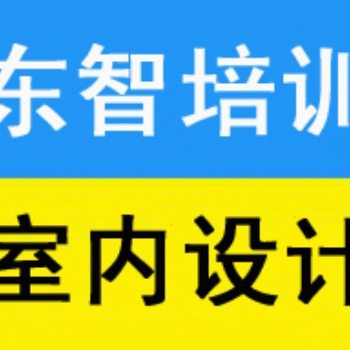 东智培训

室内设计